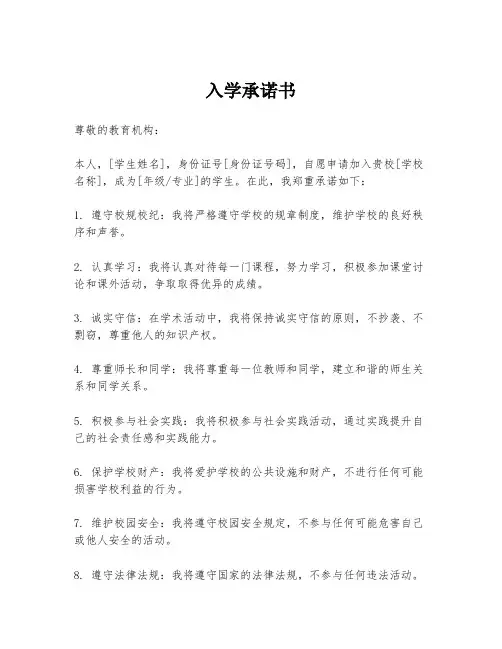 入学承诺书

尊敬的教育机构：

本人，[学生姓名]，身份证号[身份证号码]，自愿申请加入贵校[学校名称]，成为[年级/专业]的学生。在此，我郑重承诺如下：

1. 遵守校规校纪：我将严格遵守学校的规章制度，维护学校的良好秩序和声誉。

2. 认真学习：我将认真对待每一门课程，努力学习，积极参加课堂讨论和课外活动，争取取得优异的成绩。

3. 诚实守信：在学术活动中，我将保持诚实守信的原则，不抄袭、不剽窃，尊重他人的知识产权。

4. 尊重师长和同学：我将尊重每一位教师和同学，建立和谐的师生关系和同学关系。

5. 积极参与社会实践：我将积极参与社会实践活动，通过实践提升自己的社会责任感和实践能力。

6. 保护学校财产：我将爱护学校的公共设施和财产，不进行任何可能损害学校利益的行为。

7. 维护校园安全：我将遵守校园安全规定，不参与任何可能危害自己或他人安全的活动。

8. 遵守法律法规：我将遵守国家的法律法规，不参与任何违法活动。